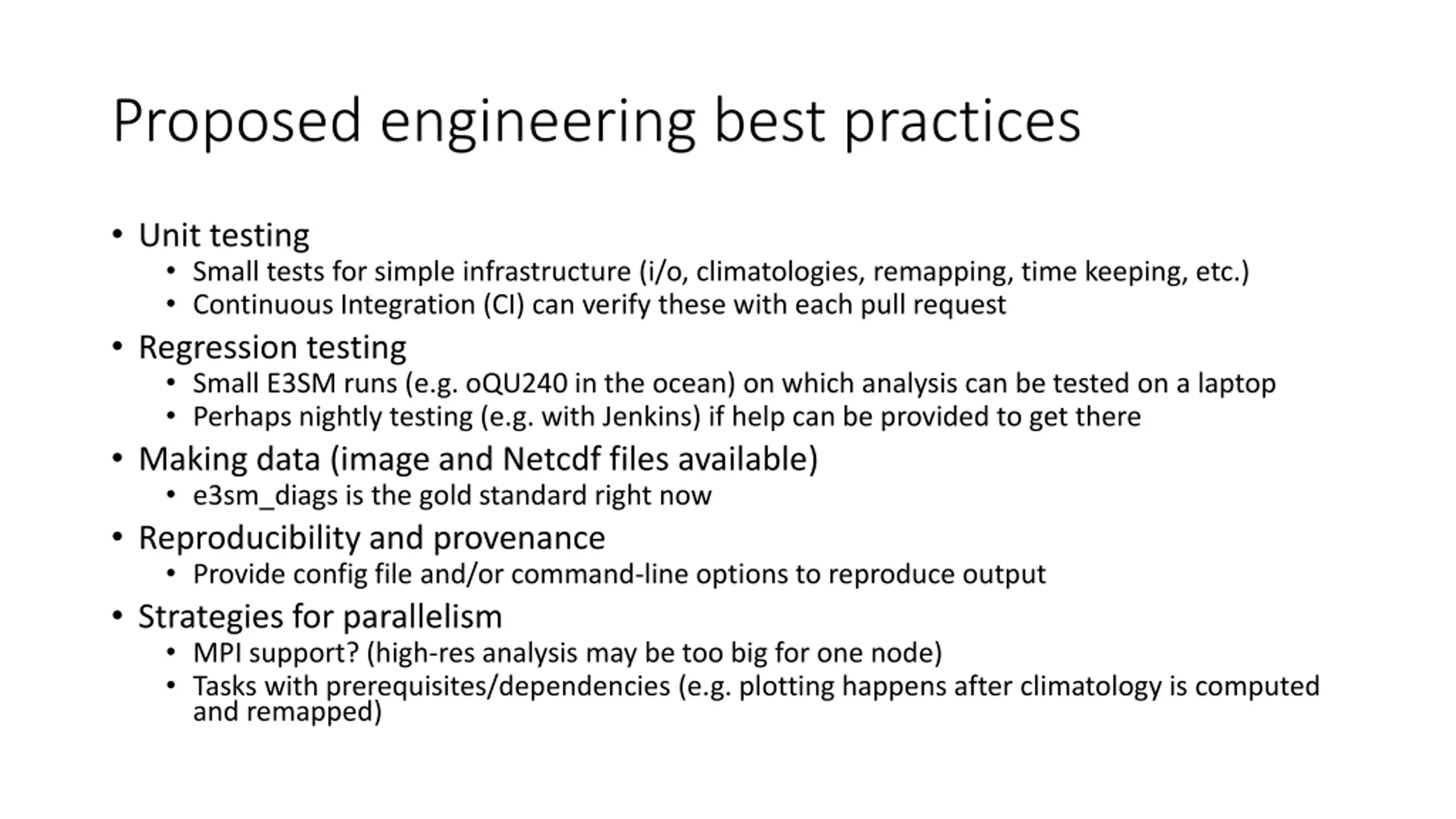 Proposed engineering best practices

• Unit testing
  • Small tests for simple infrastructure (i/o, climatologies, remapping, time keeping, etc.)
  • Continuous Integration (CI) can verify these with each pull request
• Regression testing
  • Small E3SM runs (e.g. oQU240 in the ocean) on which analysis can be tested on a laptop
  • Perhaps nightly testing (e.g. with Jenkins) if help can be provided to get there
• Making data (image and Netcdf files available)
  • e3sm_diags is the gold standard right now
• Reproducibility and provenance
  • Provide config file and/or command-line options to reproduce output
• Strategies for parallelism
  • MPI support? (high-res analysis may be too big for one node)
  • Tasks with prerequisites/dependencies (e.g. plotting happens after climatology is computed and remapped)